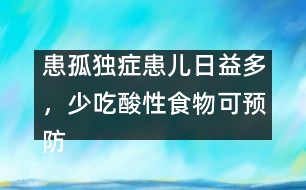 患孤独症患儿日益多，少吃酸性食物可预防